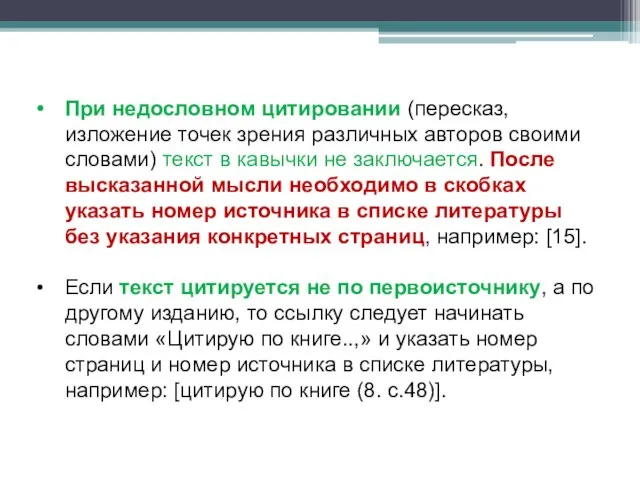 • При недословном цитировании (пересказ, изложение точек зрения различных авторов своими словами) текст в кавычки не заключается. После высказанной мысли необходимо в скобках указать номер источника в списке литературы без указания конкретных страниц, например: [15].

• Если текст цитируется не по первоисточнику, а по другому изданию, то ссылку следует начинать словами «Цитирую по книге..,» и указать номер страниц и номер источника в списке литературы, например: [цитирую по книге (8. с.48)].